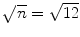 $\sqrt{n} = \sqrt{12}$